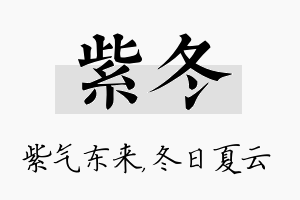 紫冬

紫气东来,冬日夏云